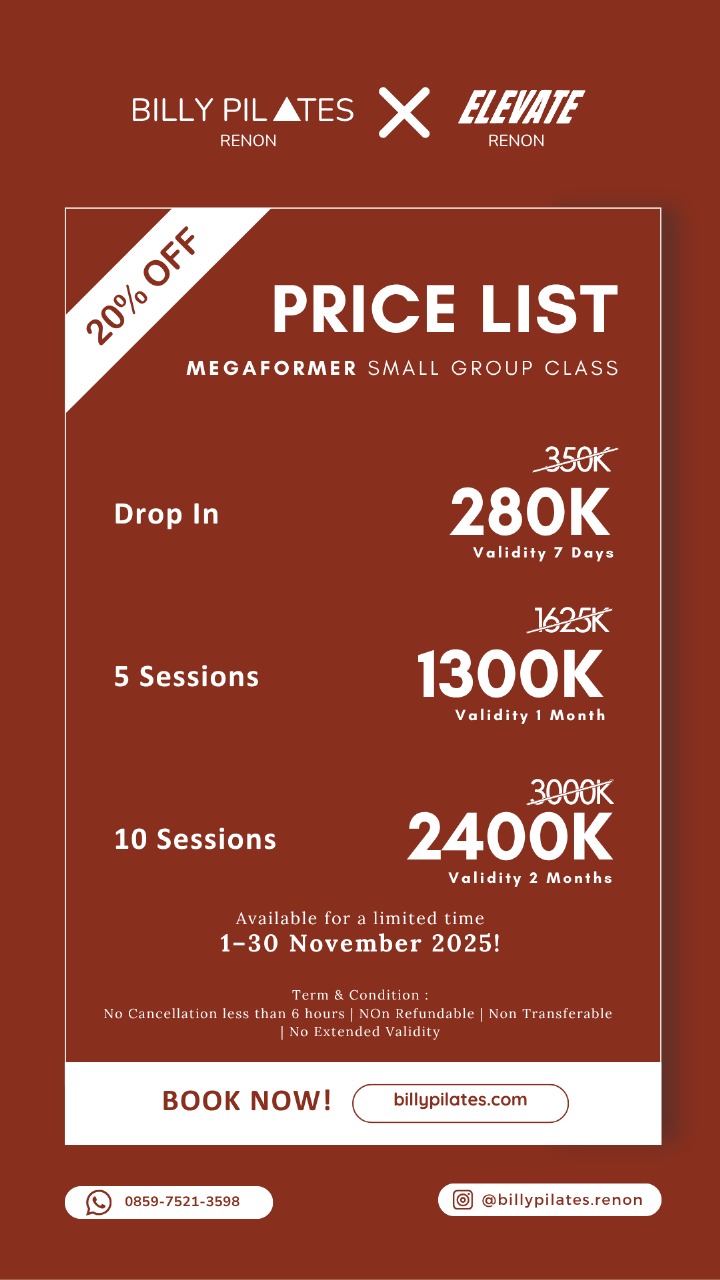 BILLY PILATES
RENON

X

ELEVATE
RENON

20% OFF

PRICE LIST

MEGAFORMER SMALL GROUP CLASS

Drop In
350K
280K
Validity 7 Days

5 Sessions
1625K
1300K
Validity 1 Month

10 Sessions
3000K
2400K
Validity 2 Months

Available for a limited time
1-30 November 2025!

Term & Condition :
No Cancellation less than 6 hours | NOn Refundable | Non Transferable | No Extended Validity

BOOK NOW!
billypilates.com

0859-7521-3598

@billypilates.renon